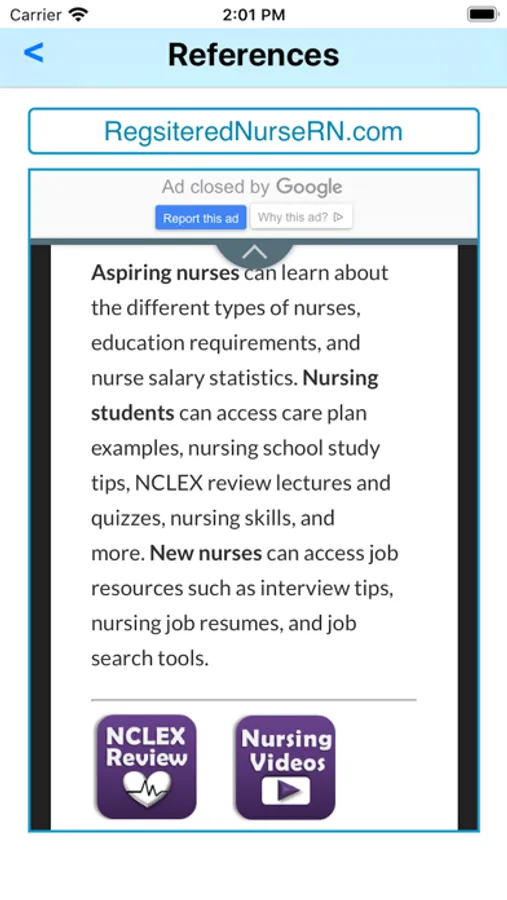 Carrier 2:01 PM

<

References

RegsiteredNurseRN.com

Ad closed by Google

Report this ad

Why this ad?

Aspiring nurses can learn about the different types of nurses, education requirements, and nurse salary statistics. Nursing students can access care plan examples, nursing school study tips, NCLEX review lectures and quizzes, nursing skills, and more. New nurses can access job resources such as interview tips, nursing job resumes, and job search tools.

NCLEX Review

Nursing Videos